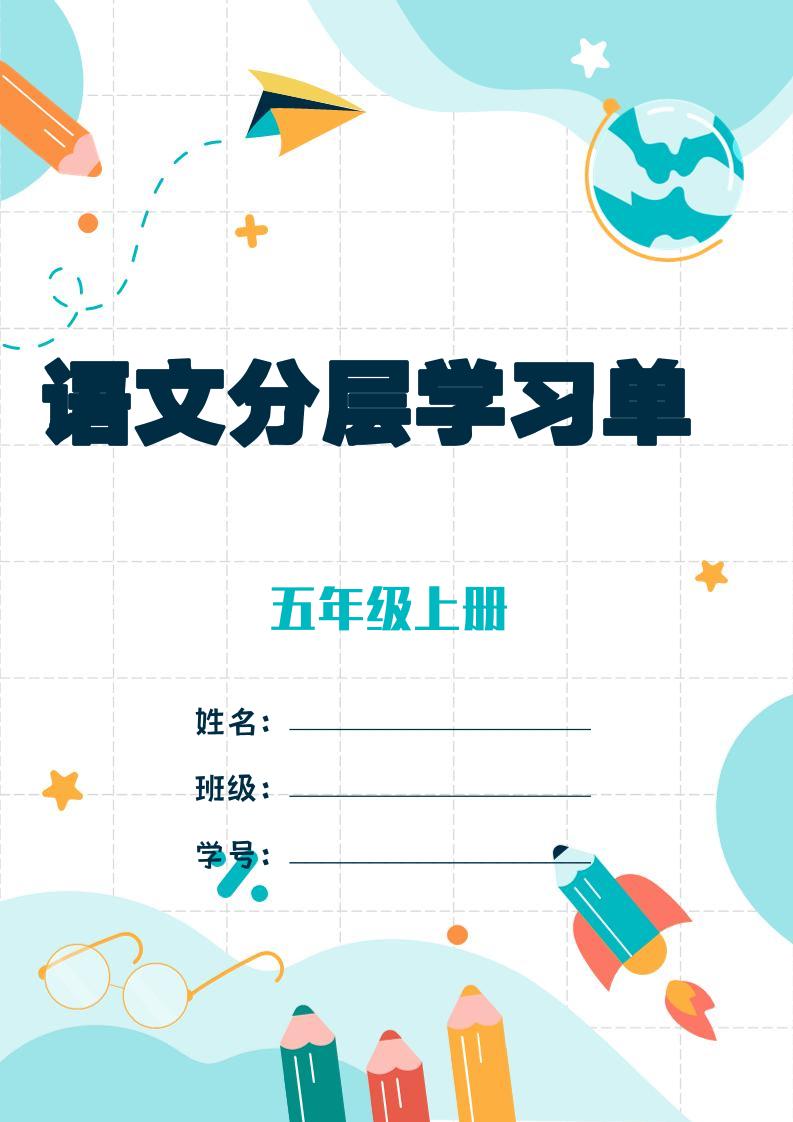 语文分层学习单

五年级上册

姓名：

班级：

学号：